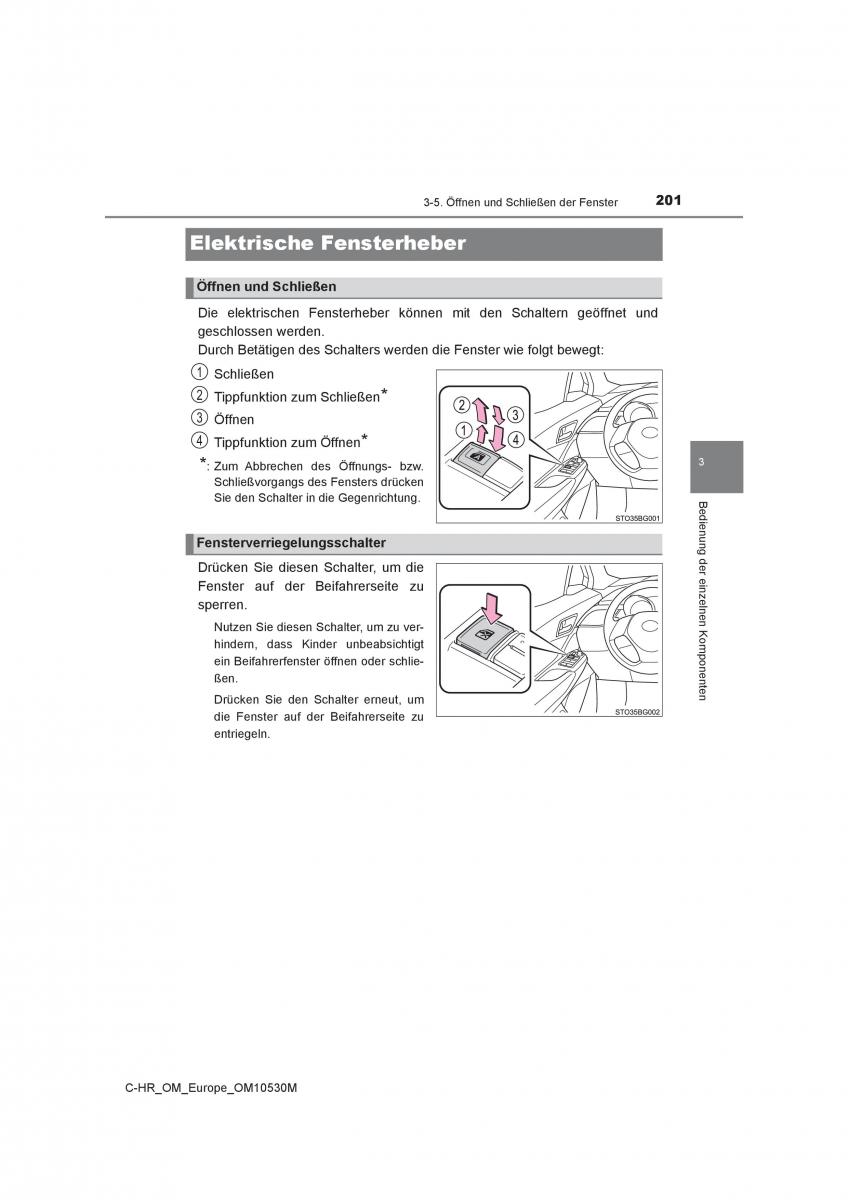 3-5. Öffnen und Schließen der Fenster 201

Elektrische Fensterheber

Öffnen und Schließen

Die elektrischen Fensterheber können mit den Schaltern geöffnet und geschlossen werden.
Durch Betätigen des Schalters werden die Fenster wie folgt bewegt:

1 Schließen
2 Tippfunktion zum Schließen*
3 Öffnen
4 Tippfunktion zum Öffnen*

*: Zum Abbrechen des Öffnungs- bzw. Schließvorgangs des Fensters drücken Sie den Schalter in die Gegenrichtung.

2 3 1 4

STO35BG001

Fensterverriegelungsschalter

Drücken Sie diesen Schalter, um die Fenster auf der Beifahrerseite zu sperren.

Nutzen Sie diesen Schalter, um zu verhindern, dass Kinder unbeabsichtigt ein Beifahrerfenster öffnen oder schließen.

Drücken Sie den Schalter erneut, um die Fenster auf der Beifahrerseite zu entriegeln.

STO35BG002

3

Bedienung der einzelnen Komponenten

C-HR_OM_Europe_OM10530M